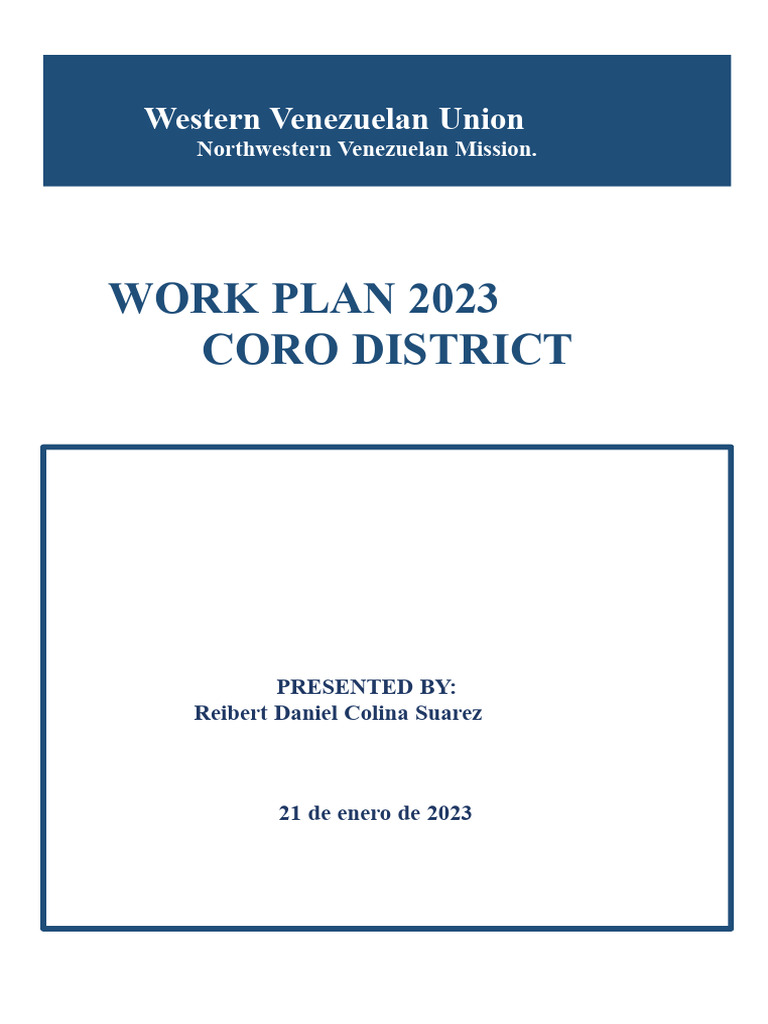 Western Venezuelan Union
Northwestern Venezuelan Mission.

WORK PLAN 2023
CORO DISTRICT

PRESENTED BY:
Reibert Daniel Colina Suarez

21 de enero de 2023